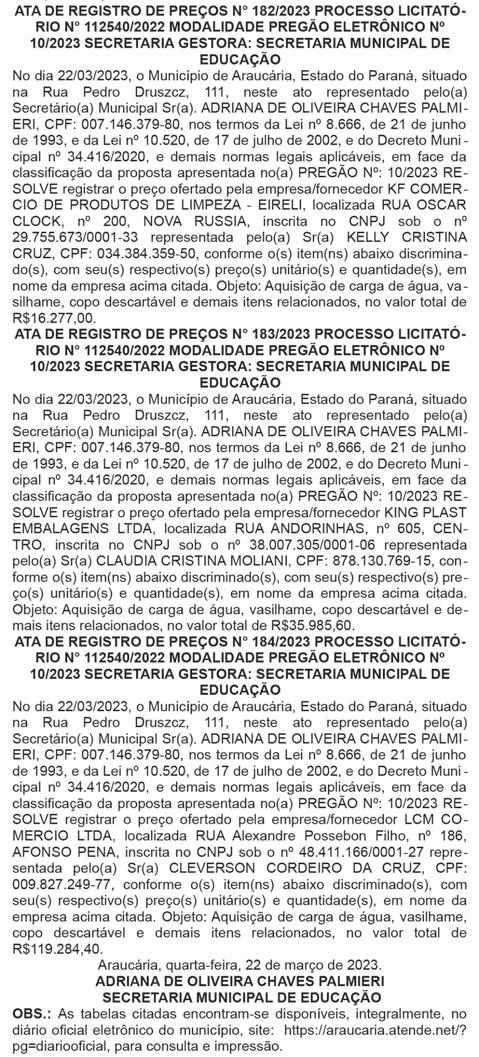 ATA DE REGISTRO DE PREÇOS N° 182/2023 PROCESSO LICITATÓRIO N° 112540/2022 MODALIDADE PREGÃO ELETRÔNICO Nº 10/2023 SECRETARIA GESTORA: SECRETARIA MUNICIPAL DE EDUCAÇÃO

No dia 22/03/2023, o Município de Araucária, Estado do Paraná, situado na Rua Pedro Druszcz, 111, neste ato representado pelo(a) Secretário(a) Municipal Sr(a). ADRIANA DE OLIVEIRA CHAVES PALMIERI, CPF: 007.146.379-80, nos termos da Lei nº 8.666, de 21 de junho de 1993, e da Lei nº 10.520, de 17 de julho de 2002, e do Decreto Municipal nº 34.416/2020, e demais normas legais aplicáveis, em face da classificação da proposta apresentada no(a) PREGÃO Nº: 10/2023 RESOLVE registrar o preço ofertado pela empresa/fornecedor KF COMERCIO DE PRODUTOS DE LIMPEZA - EIRELI, localizada RUA OSCAR CLOCK, nº 200, NOVA RUSSIA, inscrita no CNPJ sob o nº 29.755.673/0001-33 representada pelo(a) Sr(a) KELLY CRISTINA CRUZ, CPF: 034.384.359-50, conforme o(s) item(ns) abaixo discriminado(s), com seu(s) respectivo(s) preço(s) unitário(s) e quantidade(s), em nome da empresa acima citada. Objeto: Aquisição de carga de água, vasilhame, copo descartável e demais itens relacionados, no valor total de R$16.277,00.

ATA DE REGISTRO DE PREÇOS N° 183/2023 PROCESSO LICITATÓRIO N° 112540/2022 MODALIDADE PREGÃO ELETRÔNICO Nº 10/2023 SECRETARIA GESTORA: SECRETARIA MUNICIPAL DE EDUCAÇÃO

No dia 22/03/2023, o Município de Araucária, Estado do Paraná, situado na Rua Pedro Druszcz, 111, neste ato representado pelo(a) Secretário(a) Municipal Sr(a). ADRIANA DE OLIVEIRA CHAVES PALMIERI, CPF: 007.146.379-80, nos termos da Lei nº 8.666, de 21 de junho de 1993, e da Lei nº 10.520, de 17 de julho de 2002, e do Decreto Municipal nº 34.416/2020, e demais normas legais aplicáveis, em face da classificação da proposta apresentada no(a) PREGÃO Nº: 10/2023 RESOLVE registrar o preço ofertado pela empresa/fornecedor KING PLAST EMBALAGENS LTDA, localizada RUA ANDORINHAS, nº 605, CENTRO, inscrita no CNPJ sob o nº 38.007.305/0001-06 representada pelo(a) Sr(a) CLAUDIA CRISTINA MOLIANI, CPF: 878.130.769-15, conforme o(s) item(ns) abaixo discriminado(s), com seu(s) respectivo(s) preço(s) unitário(s) e quantidade(s), em nome da empresa acima citada. Objeto: Aquisição de carga de água, vasilhame, copo descartável e demais itens relacionados, no valor total de R$35.985,60.

ATA DE REGISTRO DE PREÇOS N° 184/2023 PROCESSO LICITATÓRIO N° 112540/2022 MODALIDADE PREGÃO ELETRÔNICO Nº 10/2023 SECRETARIA GESTORA: SECRETARIA MUNICIPAL DE EDUCAÇÃO

No dia 22/03/2023, o Município de Araucária, Estado do Paraná, situado na Rua Pedro Druszcz, 111, neste ato representado pelo(a) Secretário(a) Municipal Sr(a). ADRIANA DE OLIVEIRA CHAVES PALMIERI, CPF: 007.146.379-80, nos termos da Lei nº 8.666, de 21 de junho de 1993, e da Lei nº 10.520, de 17 de julho de 2002, e do Decreto Municipal nº 34.416/2020, e demais normas legais aplicáveis, em face da classificação da proposta apresentada no(a) PREGÃO Nº: 10/2023 RESOLVE registrar o preço ofertado pela empresa/fornecedor LCM COMERCIO LTDA, localizada RUA Alexandre Possebon Filho, nº 186, AFONSO PENA, inscrita no CNPJ sob o nº 48.411.166/0001-27 representada pelo(a) Sr(a) CLEVERSON CORDEIRO DA CRUZ, CPF: 009.827.249-77, conforme o(s) item(ns) abaixo discriminado(s), com seu(s) respectivo(s) preço(s) unitário(s) e quantidade(s), em nome da empresa acima citada. Objeto: Aquisição de carga de água, vasilhame, copo descartável e demais itens relacionados, no valor total de R$119.284,40.

Araucária, quarta-feira, 22 de março de 2023.
ADRIANA DE OLIVEIRA CHAVES PALMIERI
SECRETARIA MUNICIPAL DE EDUCAÇÃO

OBS.: As tabelas citadas encontram-se disponíveis, integralmente, no diário oficial eletrônico do município, site: https://araucaria.atende.net/?pg=diariooficial, para consulta e impressão.